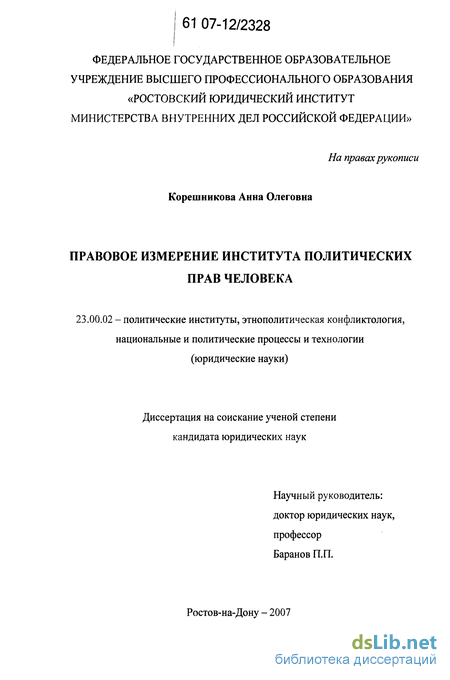 61 07-12/2328

ФЕДЕРАЛЬНОЕ ГОСУДАРСТВЕННОЕ ОБРАЗОВАТЕЛЬНОЕ УЧРЕЖДЕНИЕ ВЫСШЕГО ПРОФЕССИОНАЛЬНОГО ОБРАЗОВАНИЯ «РОСТОВСКИЙ ЮРИДИЧЕСКИЙ ИНСТИТУТ МИНИСТЕРСТВА ВНУТРЕННИХ ДЕЛ РОССИЙСКОЙ ФЕДЕРАЦИИ»

На правах рукописи

Корешникова Анна Олеговна

ПРАВОВОЕ ИЗМЕРЕНИЕ ИНСТИТУТА ПОЛИТИЧЕСКИХ ПРАВ ЧЕЛОВЕКА

23.00.02 – политические институты, этнополитическая конфликтология, национальные и политические процессы и технологии (юридические науки)

Диссертация на соискание ученой степени кандидата юридических наук

Научный руководитель:
доктор юридических наук,
профессор
Баранов П.П.

Ростов-на-Дону – 2007

dsLib.net
библиотека диссертаций